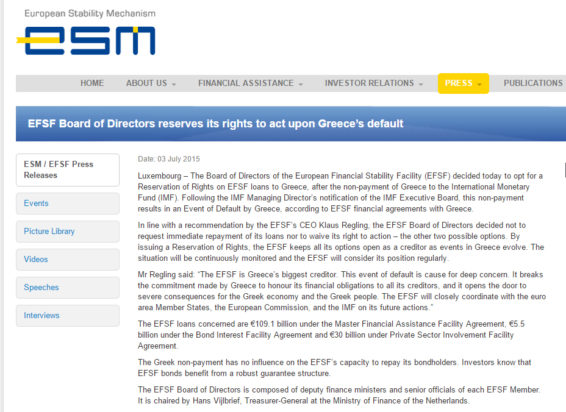 European Stability Mechanism

esm

HOME ABOUT US FINANCIAL ASSISTANCE INVESTOR RELATIONS PRESS PUBLICATIONS

EFSF Board of Directors reserves its rights to act upon Greece's default

ESM / EFSF Press Releases

Events

Picture Library

Videos

Speeches

Interviews

Date: 03 July 2015

Luxembourg – The Board of Directors of the European Financial Stability Facility (EFSF) decided today to opt for a Reservation of Rights on EFSF loans to Greece, after the non-payment of Greece to the International Monetary Fund (IMF). Following the IMF Managing Director's notification of the IMF Executive Board, this non-payment results in an Event of Default by Greece, according to EFSF financial agreements with Greece.

In line with a recommendation by the EFSF's CEO Klaus Regling, the EFSF Board of Directors decided not to request immediate repayment of its loans nor to waive its right to action – the other two possible options. By issuing a Reservation of Rights, the EFSF keeps all its options open as a creditor as events in Greece evolve. The situation will be continuously monitored and the EFSF will consider its position regularly.

Mr Regling said: "The EFSF is Greece's biggest creditor. This event of default is cause for deep concern. It breaks the commitment made by Greece to honour its financial obligations to all its creditors, and it opens the door to severe consequences for the Greek economy and the Greek people. The EFSF will closely coordinate with the euro area Member States, the European Commission, and the IMF on its future actions."

The EFSF loans concerned are €109.1 billion under the Master Financial Assistance Facility Agreement, €5.5 billion under the Bond Interest Facility Agreement and €30 billion under Private Sector Involvement Facility Agreement.

The Greek non-payment has no influence on the EFSF's capacity to repay its bondholders. Investors know that EFSF bonds benefit from a robust guarantee structure.

The EFSF Board of Directors is composed of deputy finance ministers and senior officials of each EFSF Member. It is chaired by Hans Vijlbrief, Treasurer-General at the Ministry of Finance of the Netherlands.